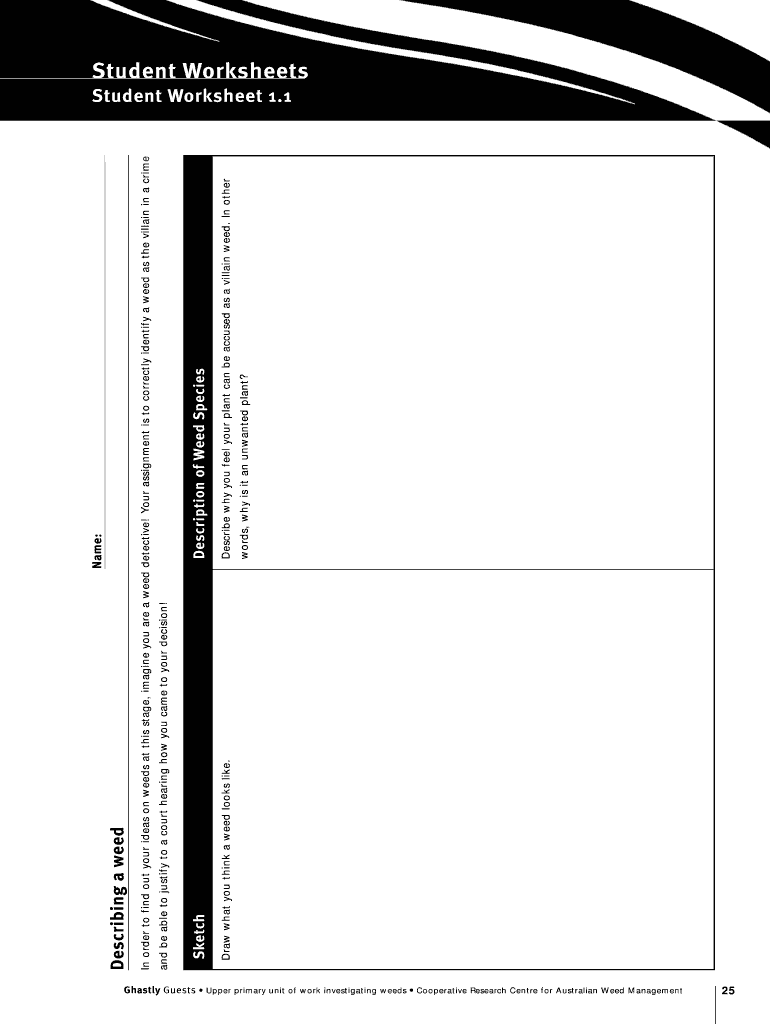 Student Worksheets
Student Worksheet 1.1

Describing a weed

Name:

In order to find out your ideas on weeds at this stage, imagine you are a weed detective! Your assignment is to correctly identify a weed as the villain in a crime and be able to justify to a court hearing how you came to your decision!

| Sketch | Description of Weed Species |
|---|---|
| Draw what you think a weed looks like. | Describe why you feel your plant can be accused as a villain weed. In other words, why is it an unwanted plant? |

Ghastly Guests • Upper primary unit of work investigating weeds • Cooperative Research Centre for Australian Weed Management

25